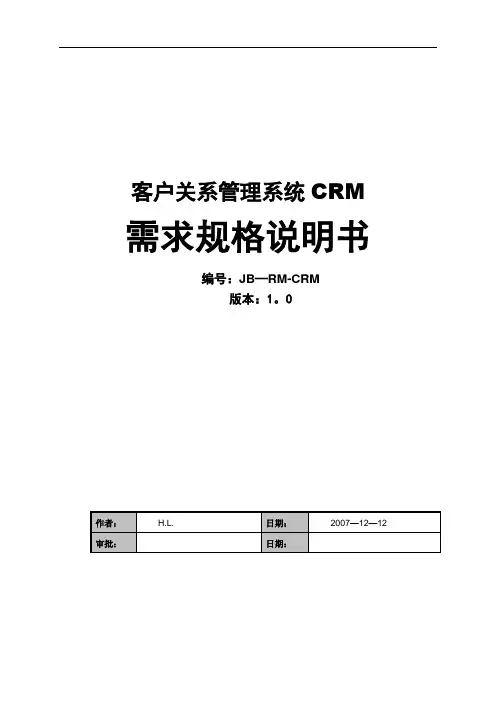 客户关系管理系统CRM

需求规格说明书

编号：JB—RM-CRM

版本：1。0

| 作者： | H.L. | 日期： | 2007—12—12 |
|---|---|---|---|
| 审批： |  | 日期： |  |